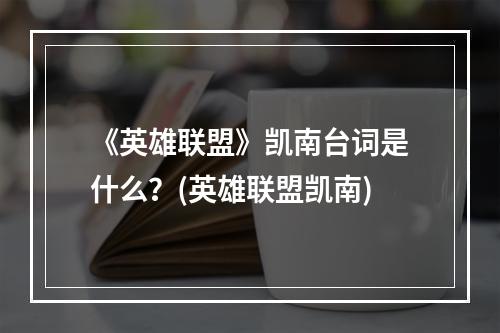 《英雄联盟》凯南台词是什么？(英雄联盟凯南)